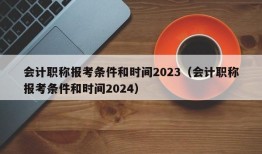 会计职称报考条件和时间2023（会计职称报考条件和时间2024）